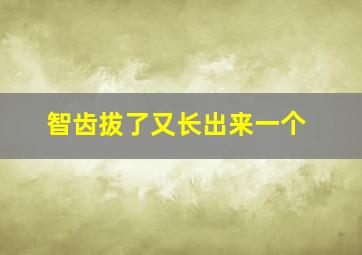 智齿拔了又长出来一个